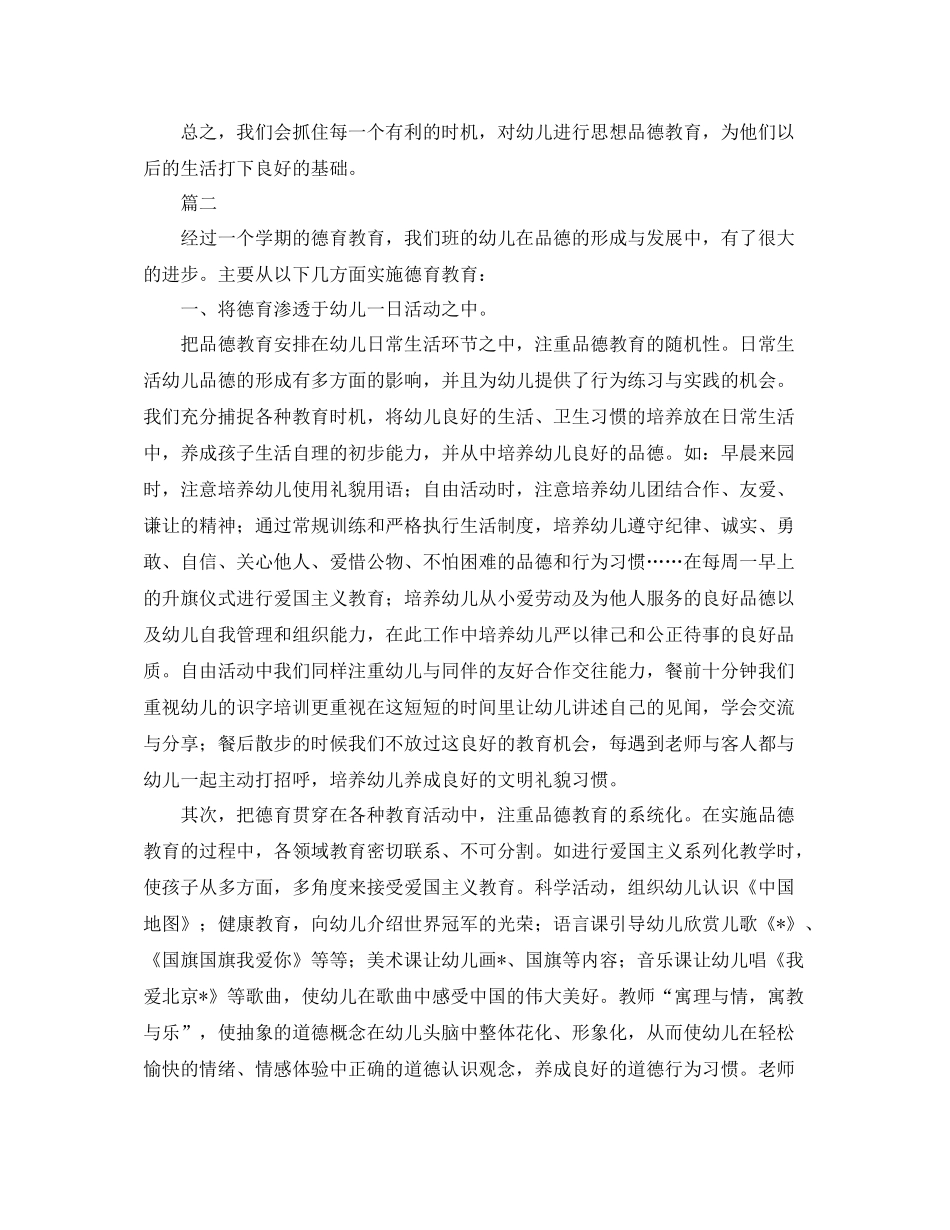 总之，我们会抓住每一个有利的时机，对幼儿进行思想品德教育，为他们以后的生活打下良好的基础。

篇二

经过一个学期的德育教育，我们班的幼儿在品德的形成与发展中，有了很大的进步。主要从以下几方面实施德育教育：

一、将德育渗透于幼儿一日活动之中。

把品德教育安排在幼儿日常生活环节之中，注重品德教育的随机性。日常生活幼儿品德的形成有多方面的影响，并且为幼儿提供了行为练习与实践的机会。我们充分捕捉各种教育时机，将幼儿良好的生活、卫生习惯的培养放在日常生活中，养成孩子生活自理的初步能力，并从中培养幼儿良好的品德。如：早晨来园时，注意培养幼儿使用礼貌用语；自由活动时，注意培养幼儿团结合作、友爱、谦让的精神；通过常规训练和严格执行生活制度，培养幼儿遵守纪律、诚实、勇敢、自信、关心他人、爱惜公物、不怕困难的品德和行为习惯……在每周一早上的升旗仪式进行爱国主义教育；培养幼儿从小爱劳动及为他人服务的良好品德以及幼儿自我管理和组织能力，在此工作中培养幼儿严以律己和公正待事的良好品质。自由活动中我们同样注重幼儿与同伴的友好合作交往能力，餐前十分钟我们重视幼儿的识字培训更重视在这短短的时间里让幼儿讲述自己的见闻，学会交流与分享；餐后散步的时候我们不放过这良好的教育机会，每遇到老师与客人都与幼儿一起主动打招呼，培养幼儿养成良好的文明礼貌习惯。

其次，把德育贯穿在各种教育活动中，注重品德教育的系统化。在实施品德教育的过程中，各领域教育密切联系、不可分割。如进行爱国主义系列化教学时，使孩子从多方面，多角度来接受爱国主义教育。科学活动，组织幼儿认识《中国地图》；健康教育，向幼儿介绍世界冠军的光荣；语言课引导幼儿欣赏儿歌《*》、《国旗国旗我爱你》等等；美术课让幼儿画*、国旗等内容；音乐课让幼儿唱《我爱北京*》等歌曲，使幼儿在歌曲中感受中国的伟大美好。教师“寓理与情，寓教与乐”，使抽象的道德概念在幼儿头脑中整体花化、形象化，从而使幼儿在轻松愉快的情绪、情感体验中正确的道德认识观念，养成良好的道德行为习惯。老师